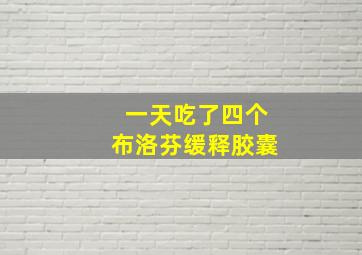 一天吃了四个
布洛芬缓释胶囊